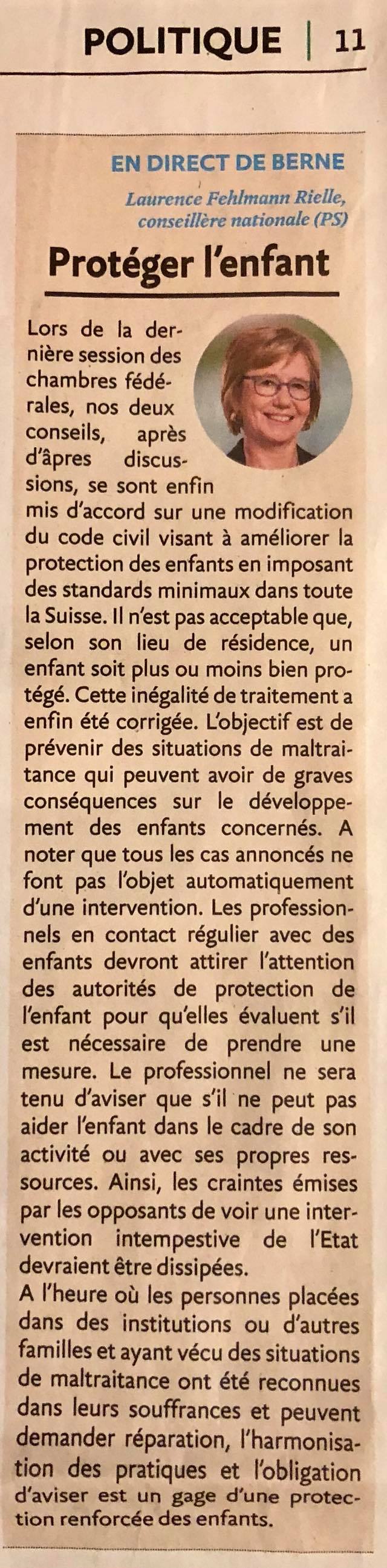 POLITIQUE | 11

EN DIRECT DE BERNE
Laurence Fehlmann Rielle, conseillère nationale (PS)

Protéger l'enfant

Lors de la dernière session des chambres fédérales, nos deux conseils, après d'âpres discussions, se sont enfin mis d'accord sur une modification du code civil visant à améliorer la protection des enfants en imposant des standards minimaux dans toute la Suisse. Il n'est pas acceptable que, selon son lieu de résidence, un enfant soit plus ou moins bien protégé. Cette inégalité de traitement a enfin été corrigée. L'objectif est de prévenir des situations de maltraitance qui peuvent avoir de graves conséquences sur le développement des enfants concernés. A noter que tous les cas annoncés ne font pas l'objet automatiquement d'une intervention. Les professionnels en contact régulier avec des enfants devront attirer l'attention des autorités de protection de l'enfant pour qu'elles évaluent s'il est nécessaire de prendre une mesure. Le professionnel ne sera tenu d'aviser que s'il ne peut pas aider l'enfant dans le cadre de son activité ou avec ses propres ressources. Ainsi, les craintes émises par les opposants de voir une intervention intempestive de l'Etat devraient être dissipées.
A l'heure où les personnes placées dans des institutions ou d'autres familles et ayant vécu des situations de maltraitance ont été reconnues dans leurs souffrances et peuvent demander réparation, l'harmonisation des pratiques et l'obligation d'aviser est un gage d'une protection renforcée des enfants.